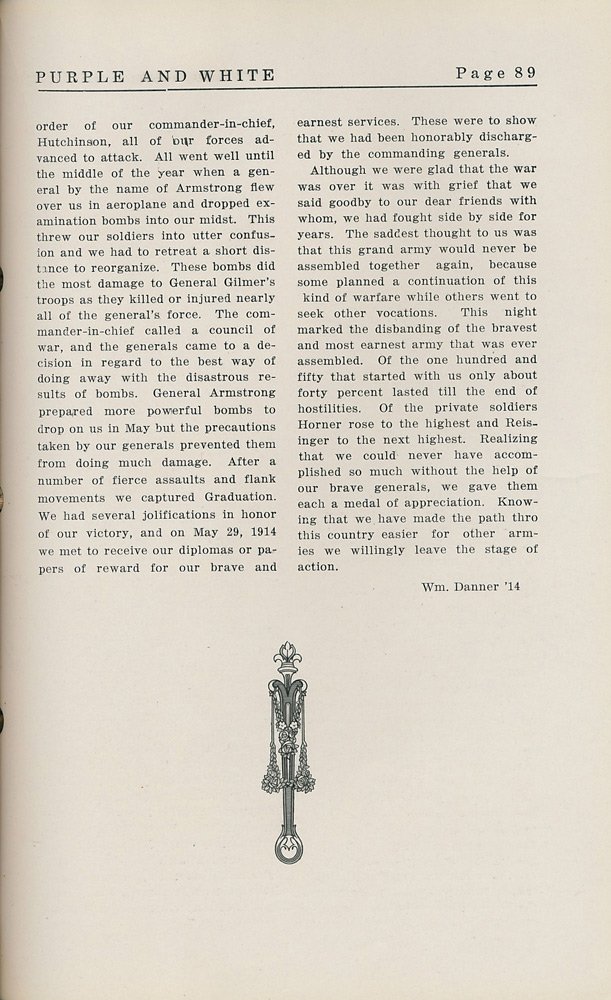 PURPLE AND WHITE Page 89

order of our commander-in-chief, Hutchinson, all of our forces advanced to attack. All went well until the middle of the year when a general by the name of Armstrong flew over us in aeroplane and dropped examination bombs into our midst. This threw our soldiers into utter confusion and we had to retreat a short distance to reorganize. These bombs did the most damage to General Gilmer's troops as they killed or injured nearly all of the general's force. The commander-in-chief called a council of war, and the generals came to a decision in regard to the best way of doing away with the disastrous results of bombs. General Armstrong prepared more powerful bombs to drop on us in May but the precautions taken by our generals prevented them from doing much damage. After a number of fierce assaults and flank movements we captured Graduation. We had several jolifications in honor of our victory, and on May 29, 1914 we met to receive our diplomas or papers of reward for our brave and earnest services. These were to show that we had been honorably discharged by the commanding generals.

Although we were glad that the war was over it was with grief that we said goodby to our dear friends with whom, we had fought side by side for years. The saddest thought to us was that this grand army would never be assembled together again, because some planned a continuation of this kind of warfare while others went to seek other vocations. This night marked the disbanding of the bravest and most earnest army that was ever assembled. Of the one hundred and fifty that started with us only about forty percent lasted till the end of hostilities. Of the private soldiers Horner rose to the highest and Reisinger to the next highest. Realizing that we could never have accomplished so much without the help of our brave generals, we gave them each a medal of appreciation. Knowing that we have made the path thro this country easier for other armies we willingly leave the stage of action.

Wm. Danner '14